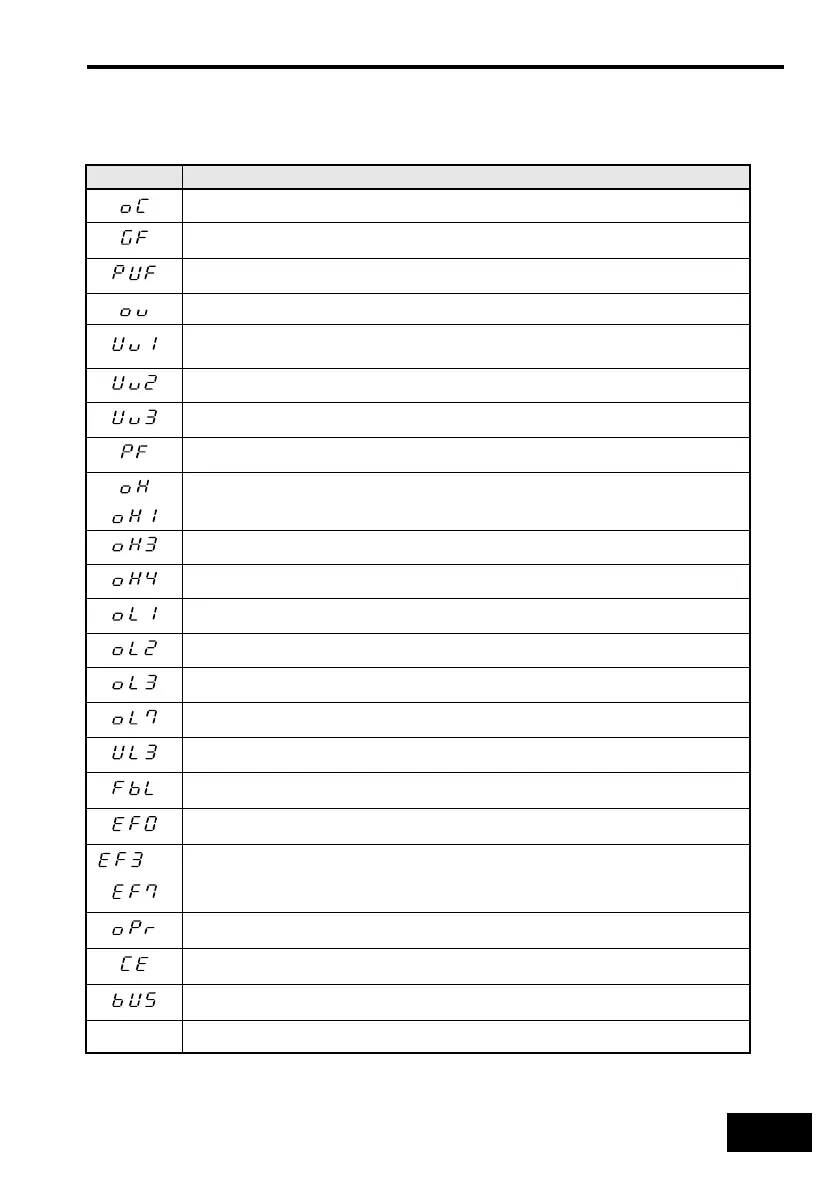 | | |
|---|---|
| oC | |
| GF | |
| PUF | |
| ou | |
| Uu1 | |
| Uu2 | |
| Uu3 | |
| PF | |
| oH oH1 | |
| oH3 | |
| oH4 | |
| oL1 | |
| oL2 | |
| oL3 | |
| oL7 | |
| UL3 | |
| FbL | |
| EF0 | |
| EF3 EF7 | |
| oPr | |
| CE | |
| bUS | |
| | |